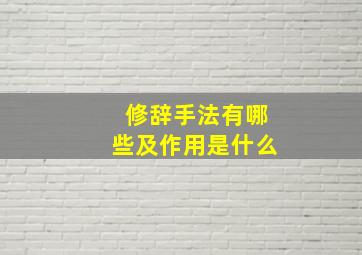 修辞手法有哪些及作用是什么